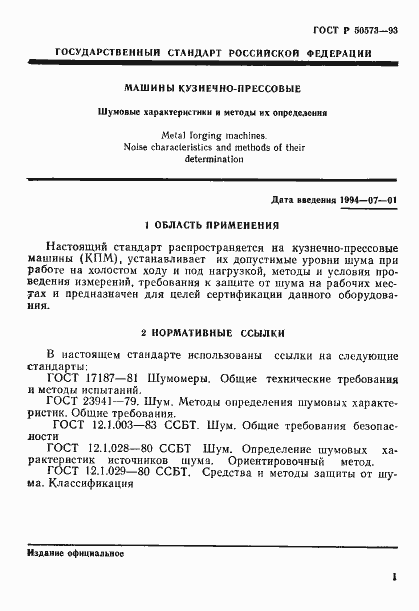 ГОСТ Р 50573—93

ГОСУДАРСТВЕННЫЙ СТАНДАРТ РОССИЙСКОЙ ФЕДЕРАЦИИ

МАШИНЫ КУЗНЕЧНО-ПРЕССОВЫЕ

Шумовые характеристики и методы их определения

Metal forging machines. Noise characteristics and methods of their determination

Дата введения 1994—07—01

1 ОБЛАСТЬ ПРИМЕНЕНИЯ

Настоящий стандарт распространяется на кузнечно-прессовые машины (КПМ), устанавливает их допустимые уровни шума при работе на холостом ходу и под нагрузкой, методы и условия проведения измерений, требования к защите от шума на рабочих местах и предназначен для целей сертификации данного оборудования.

2 НОРМАТИВНЫЕ ССЫЛКИ

В настоящем стандарте использованы ссылки на следующие стандарты:

ГОСТ 17187—81 Шумомеры. Общие технические требования и методы испытаний.

ГОСТ 23941—79. Шум. Методы определения шумовых характеристик. Общие требования.

ГОСТ 12.1.003—83 ССБТ. Шум. Общие требования безопасности

ГОСТ 12.1.028—80 ССБТ Шум. Определение шумовых характеристик источников шума. Ориентировочный метод.

ГОСТ 12.1.029—80 ССБТ. Средства и методы защиты от шума. Классификация

Издание официальное

1